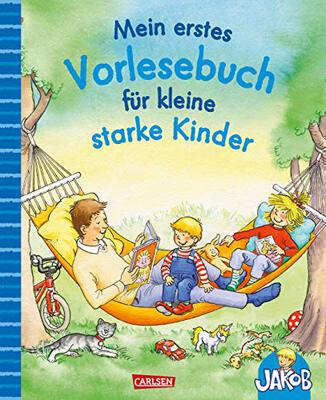 Mein erstes Vorlesebuch für kleine starke Kinder

CARLSEN

JAKOB